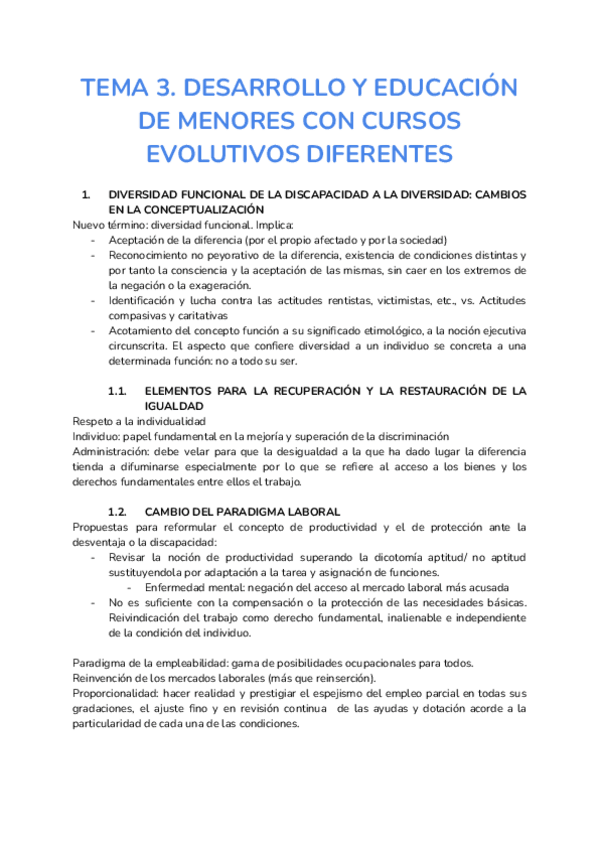 TEMA 3. DESARROLLO Y EDUCACIÓN DE MENORES CON CURSOS EVOLUTIVOS DIFERENTES

1. DIVERSIDAD FUNCIONAL DE LA DISCAPACIDAD A LA DIVERSIDAD: CAMBIOS EN LA CONCEPTUALIZACIÓN

Nuevo término: diversidad funcional. Implica:
- Aceptación de la diferencia (por el propio afectado y por la sociedad)
- Reconocimiento no peyorativo de la diferencia, existencia de condiciones distintas y por tanto la consciencia y la aceptación de las mismas, sin caer en los extremos de la negación o la exageración.
- Identificación y lucha contra las actitudes rentistas, victimistas, etc., vs. Actitudes compasivas y caritativas
- Acotamiento del concepto función a su significado etimológico, a la noción ejecutiva circunscrita. El aspecto que confiere diversidad a un individuo se concreta a una determinada función: no a todo su ser.

1.1. ELEMENTOS PARA LA RECUPERACIÓN Y LA RESTAURACIÓN DE LA IGUALDAD

Respeto a la individualidad
Individuo: papel fundamental en la mejoría y superación de la discriminación
Administración: debe velar para que la desigualdad a la que ha dado lugar la diferencia tienda a difuminarse especialmente por lo que se refiere al acceso a los bienes y los derechos fundamentales entre ellos el trabajo.

1.2. CAMBIO DEL PARADIGMA LABORAL

Propuestas para reformular el concepto de productividad y el de protección ante la desventaja o la discapacidad:
- Revisar la noción de productividad superando la dicotomía aptitud/ no aptitud sustituyendola por adaptación a la tarea y asignación de funciones.
  - Enfermedad mental: negación del acceso al mercado laboral más acusada
- No es suficiente con la compensación o la protección de las necesidades básicas. Reivindicación del trabajo como derecho fundamental, inalienable e independiente de la condición del individuo.

Paradigma de la empleabilidad: gama de posibilidades ocupacionales para todos.
Reinvención de los mercados laborales (más que reinserción).
Proporcionalidad: hacer realidad y prestigiar el espejismo del empleo parcial en todas sus gradaciones, el ajuste fino y en revisión continua de las ayudas y dotación acorde a la particularidad de cada una de las condiciones.